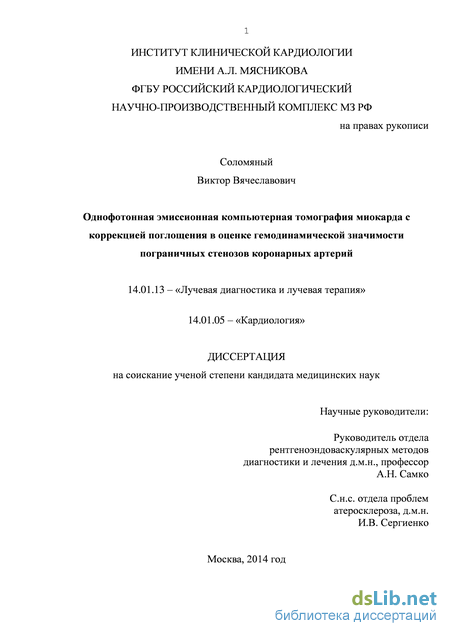 1

ИНСТИТУТ КЛИНИЧЕСКОЙ КАРДИОЛОГИИ
ИМЕНИ А.Л. МЯСНИКОВА
ФГБУ РОССИЙСКИЙ КАРДИОЛОГИЧЕСКИЙ
НАУЧНО-ПРОИЗВОДСТВЕННЫЙ КОМПЛЕКС МЗ РФ

на правах рукописи

Соломяный
Виктор Вячеславович

Однофотонная эмиссионная компьютерная томография миокарда с коррекцией поглощения в оценке гемодинамической значимости пограничных стенозов коронарных артерий

14.01.13 – «Лучевая диагностика и лучевая терапия»

14.01.05 – «Кардиология»

ДИССЕРТАЦИЯ
на соискание ученой степени кандидата медицинских наук

Научные руководители:

Руководитель отдела
рентгеноэндоваскулярных методов
диагностики и лечения д.м.н., профессор
А.Н. Самко

С.н.с. отдела проблем
атеросклероза, д.м.н.
И.В. Сергиенко

Москва, 2014 год

dsLib.net
библиотека диссертаций